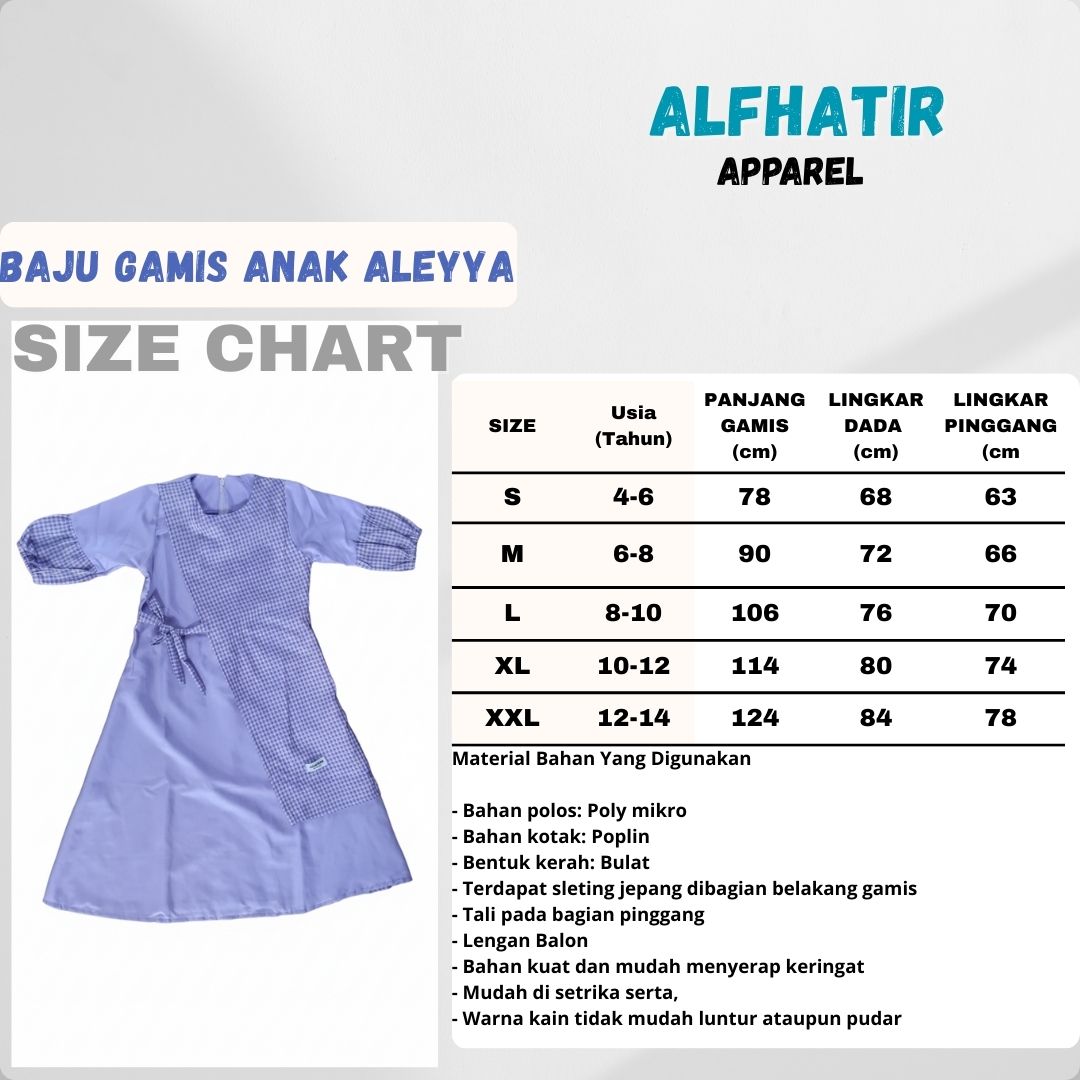 ALFHATIR
APPAREL

BAJU GAMIS ANAK ALEYYA

SIZE CHART

| SIZE | Usia (Tahun) | PANJANG GAMIS (cm) | LINGKAR DADA (cm) | LINGKAR PINGGANG (cm |
|---|---|---|---|---|
| S | 4-6 | 78 | 68 | 63 |
| M | 6-8 | 90 | 72 | 66 |
| L | 8-10 | 106 | 76 | 70 |
| XL | 10-12 | 114 | 80 | 74 |
| XXL | 12-14 | 124 | 84 | 78 |

Material Bahan Yang Digunakan

- Bahan polos: Poly mikro
- Bahan kotak: Poplin
- Bentuk kerah: Bulat
- Terdapat sleting jepang dibagian belakang gamis
- Tali pada bagian pinggang
- Lengan Balon
- Bahan kuat dan mudah menyerap keringat
- Mudah di setrika serta,
- Warna kain tidak mudah luntur ataupun pudar